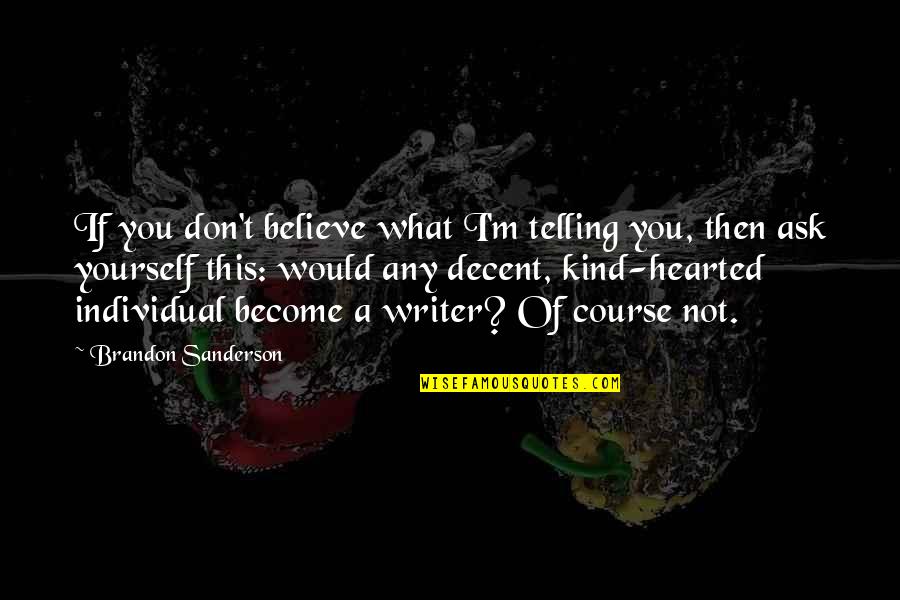 If you don't believe what I'm telling you, then ask yourself this: would any decent, kind-hearted individual become a writer? Of course not.

~ Brandon Sanderson

WISEFAMOUSQUOTES.COM